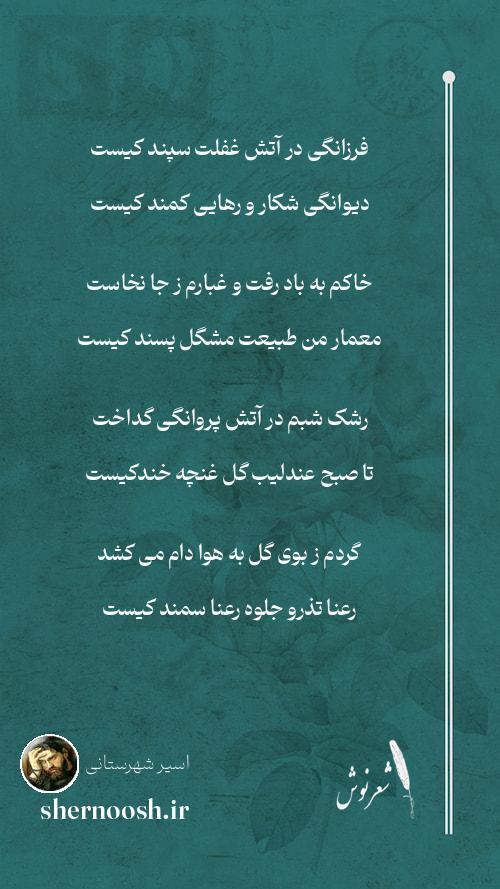 فرزانگی در آتش غفلت سپند کیست

دیوانگی شکار و رهایی کمند کیست

خاکم به باد رفت و غبارم ز جا نخاست

معمار من طبیعت مشگل پسند کیست

رشک شبم در آتش پروانگی گداخت

تا صبح عندلیب گل غنچه خندکیست

گردم ز بوی گل به هوا دام می کشد

رعنا تذرو جلوه رعنا سمند کیست

اسیر شهرستانی

shernoosh.ir

شعرنوش